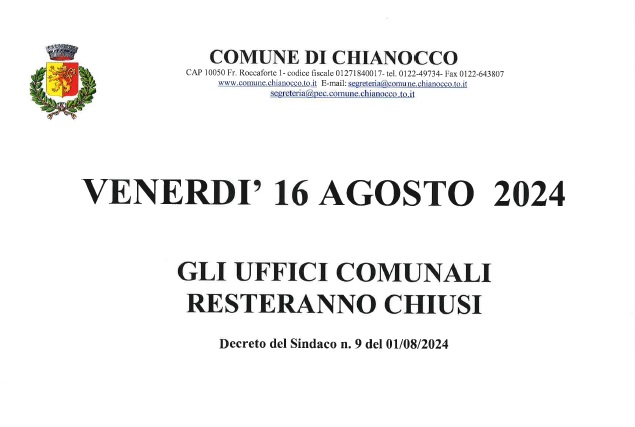 COMUNE DI CHIANOCCO
CAP 10050 Fr. Roccaforte 1- codice fiscale 01271840017- tel. 0122-49734- Fax 0122-643807
www.comune.chianocco.to.it E-mail: segreteria@comune.chianocco.to.it
segreteria@pec.comune.chianocco.to.it

VENERDI' 16 AGOSTO 2024

GLI UFFICI COMUNALI
RESTERANNO CHIUSI

Decreto del Sindaco n. 9 del 01/08/2024